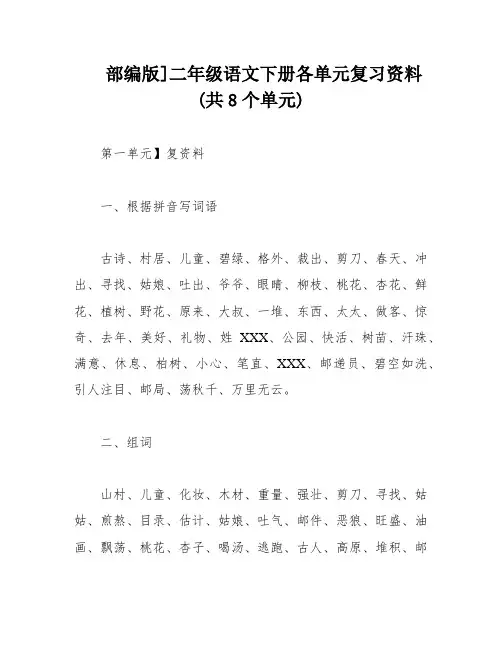 部编版]二年级语文下册各单元复习资料
(共 8 个单元)

第一单元】复资料

一、根据拼音写词语

古诗、村居、儿童、碧绿、格外、裁出、剪刀、春天、冲出、寻找、姑娘、吐出、爷爷、眼睛、柳枝、桃花、杏花、鲜花、植树、野花、原来、大叔、一堆、东西、太太、做客、惊奇、去年、美好、礼物、姓 XXX、公园、快活、树苗、汗珠、满意、休息、柏树、小心、笔直、XXX、邮递员、碧空如洗、引人注目、邮局、荡秋千、万里无云。

二、组词

山村、儿童、化妆、木材、重量、强壮、剪刀、寻找、姑姑、煎熬、目录、估计、姑娘、吐气、邮件、恶狼、旺盛、油画、飘荡、桃花、杏子、喝汤、逃跑、古人、高原、堆积、邮